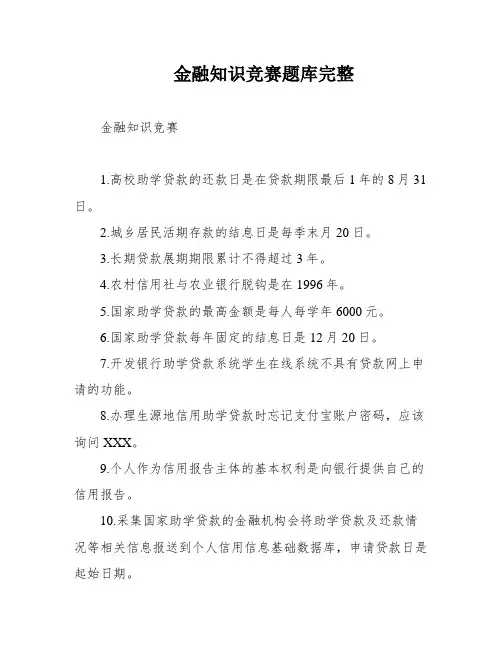 金融知识竞赛题库完整

金融知识竞赛

1.高校助学贷款的还款日是在贷款期限最后1年的8月31日。

2.城乡居民活期存款的结息日是每季末月20日。

3.长期贷款展期期限累计不得超过3年。

4.农村信用社与农业银行脱钩是在1996年。

5.国家助学贷款的最高金额是每人每学年6000元。

6.国家助学贷款每年固定的结息日是12月20日。

7.开发银行助学贷款系统学生在线系统不具有贷款网上申请的功能。

8.办理生源地信用助学贷款时忘记支付宝账户密码，应该询问XXX。

9.个人作为信用报告主体的基本权利是向银行提供自己的信用报告。

10.采集国家助学贷款的金融机构会将助学贷款及还款情况等相关信息报送到个人信用信息基础数据库，申请贷款日是起始日期。